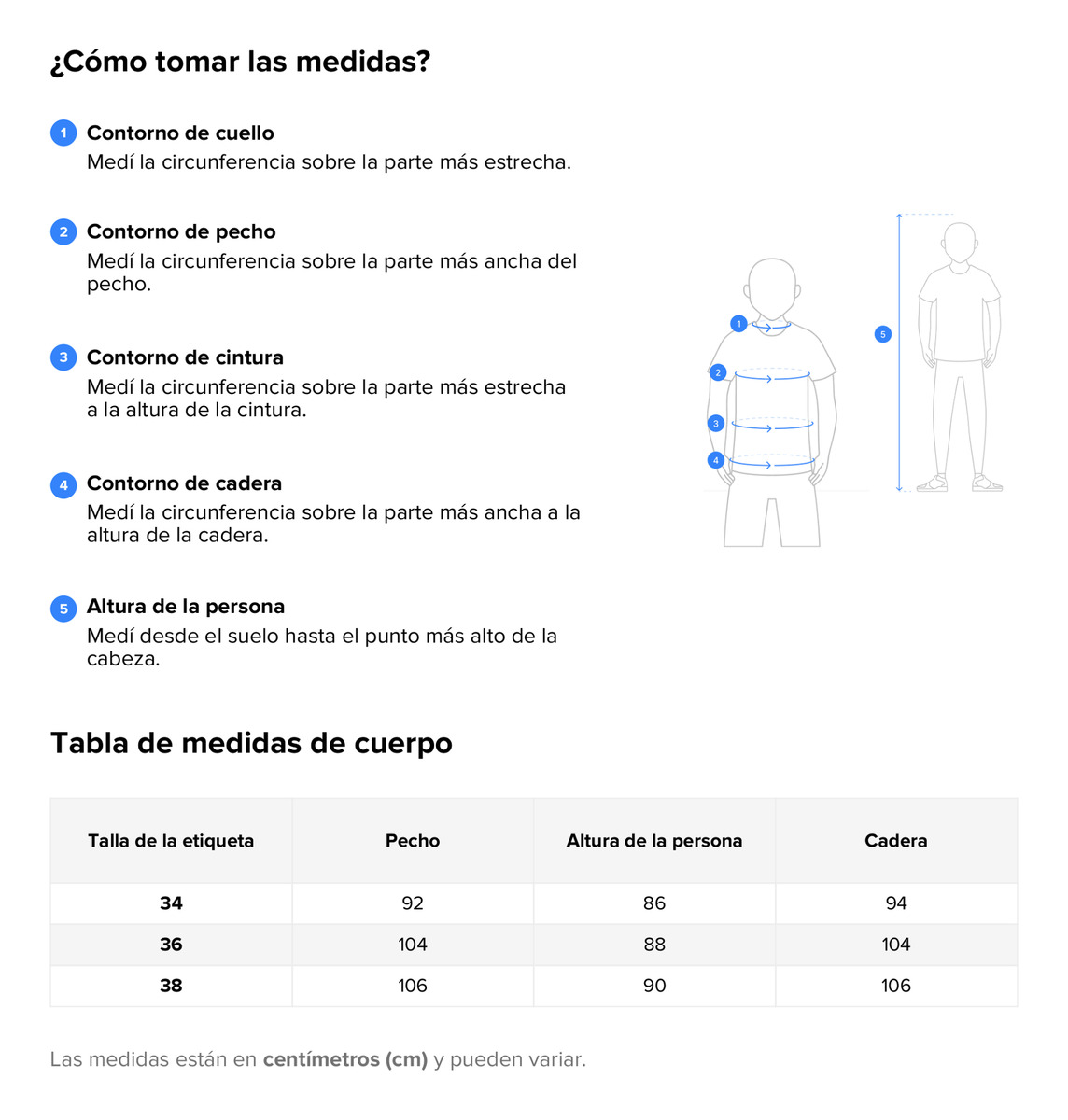 ¿Cómo tomar las medidas?

1 Contorno de cuello
Medí la circunferencia sobre la parte más estrecha.

2 Contorno de pecho
Medí la circunferencia sobre la parte más ancha del pecho.

3 Contorno de cintura
Medí la circunferencia sobre la parte más estrecha a la altura de la cintura.

4 Contorno de cadera
Medí la circunferencia sobre la parte más ancha a la altura de la cadera.

5 Altura de la persona
Medí desde el suelo hasta el punto más alto de la cabeza.

1 2 3 4 5

Tabla de medidas de cuerpo

| Talla de la etiqueta | Pecho | Altura de la persona | Cadera |
|---|---|---|---|
| 34 | 92 | 86 | 94 |
| 36 | 104 | 88 | 104 |
| 38 | 106 | 90 | 106 |

Las medidas están en centímetros (cm) y pueden variar.